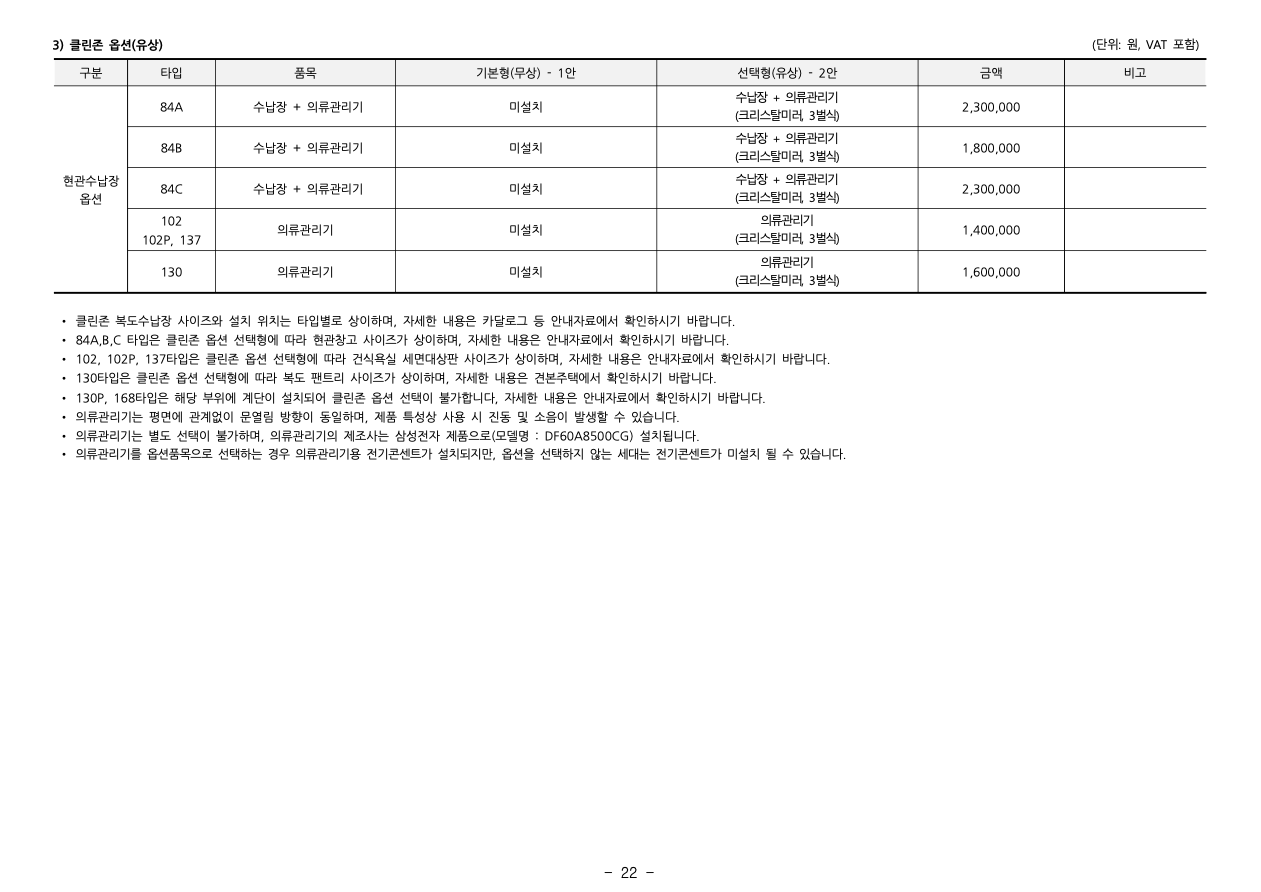 3) 클린존 옵션(유상)

(단위: 원, VAT 포함)

| 구분 | 타입 | 품목 | 기본형(무상) - 1안 | 선택형(유상) - 2안 | 금액 | 비고 |
|---|---|---|---|---|---|---|
| 현관수납장 옵션 | 84A | 수납장 + 의류관리기 | 미설치 | 수납장 + 의류관리기 (크리스탈미러, 3벌식) | 2,300,000 | |
| | 84B | 수납장 + 의류관리기 | 미설치 | 수납장 + 의류관리기 (크리스탈미러, 3벌식) | 1,800,000 | |
| | 84C | 수납장 + 의류관리기 | 미설치 | 수납장 + 의류관리기 (크리스탈미러, 3벌식) | 2,300,000 | |
| | 102 102P, 137 | 의류관리기 | 미설치 | 의류관리기 (크리스탈미러, 3벌식) | 1,400,000 | |
| | 130 | 의류관리기 | 미설치 | 의류관리기 (크리스탈미러, 3벌식) | 1,600,000 | |

• 클린존 복도수납장 사이즈와 설치 위치는 타입별로 상이하며, 자세한 내용은 카달로그 등 안내자료에서 확인하시기 바랍니다.
• 84A,B,C 타입은 클린존 옵션 선택형에 따라 현관창고 사이즈가 상이하며, 자세한 내용은 안내자료에서 확인하시기 바랍니다.
• 102, 102P, 137타입은 클린존 옵션 선택형에 따라 건식욕실 세면대상판 사이즈가 상이하며, 자세한 내용은 안내자료에서 확인하시기 바랍니다.
• 130타입은 클린존 옵션 선택형에 따라 복도 팬트리 사이즈가 상이하며, 자세한 내용은 견본주택에서 확인하시기 바랍니다.
• 130P, 168타입은 해당 부위에 계단이 설치되어 클린존 옵션 선택이 불가합니다, 자세한 내용은 안내자료에서 확인하시기 바랍니다.
• 의류관리기는 평면에 관계없이 문열림 방향이 동일하며, 제품 특성상 사용 시 진동 및 소음이 발생할 수 있습니다.
• 의류관리기는 별도 선택이 불가하며, 의류관리기의 제조사는 삼성전자 제품으로(모델명 : DF60A8500CG) 설치됩니다.
• 의류관리기를 옵션품목으로 선택하는 경우 의류관리기용 전기콘센트가 설치되지만, 옵션을 선택하지 않는 세대는 전기콘센트가 미설치 될 수 있습니다.

- 22 -